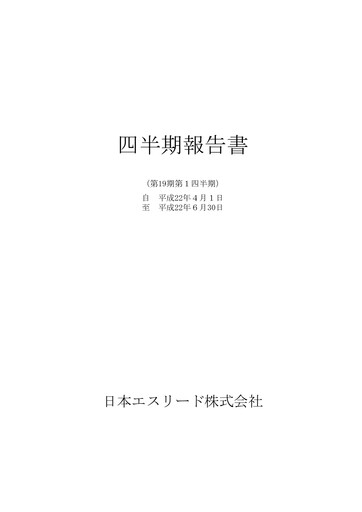 四半期報告書

(第19期第１四半期)

自　平成22年４月１日
至　平成22年６月30日

日本エスリード株式会社